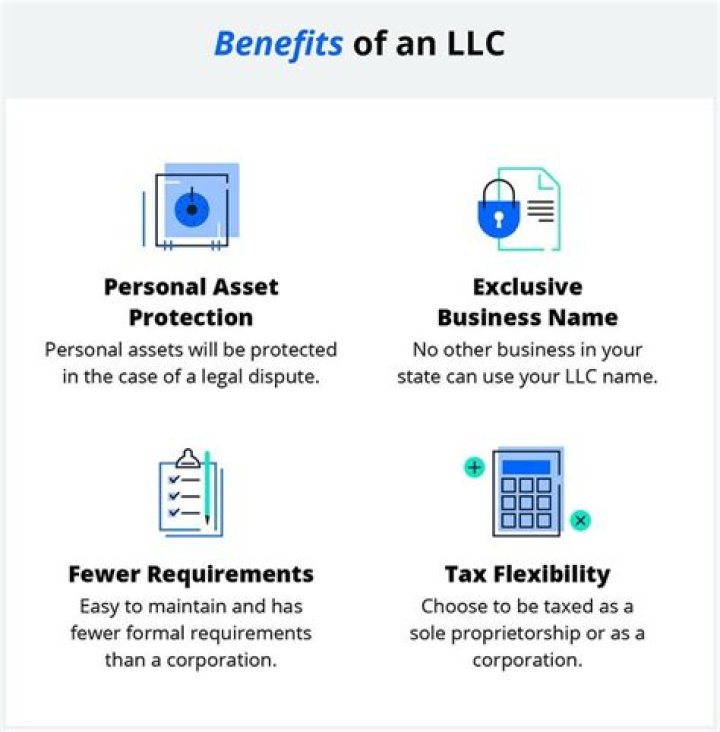 Benefits of an LLC

Personal Asset Protection
Personal assets will be protected in the case of a legal dispute.

Exclusive Business Name
No other business in your state can use your LLC name.

Fewer Requirements
Easy to maintain and has fewer formal requirements than a corporation.

Tax Flexibility
Choose to be taxed as a sole proprietorship or as a corporation.